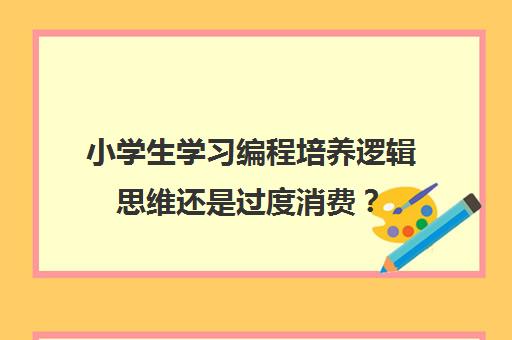 小学生学习编程培养逻辑思维还是过度消费？